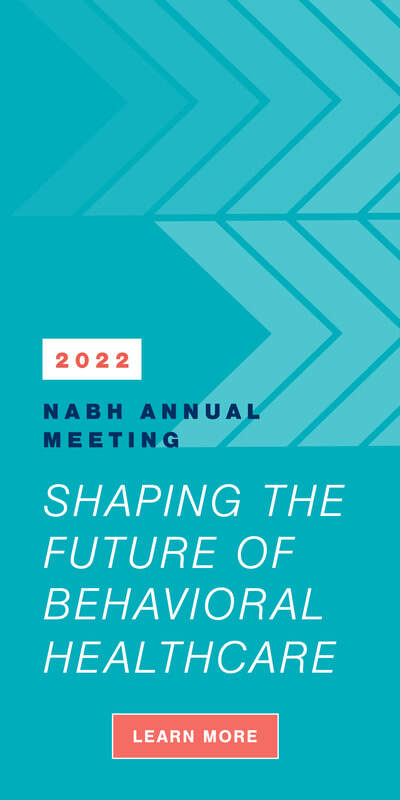 2022

NABH ANNUAL MEETING

SHAPING THE FUTURE OF BEHAVIORAL HEALTHCARE

LEARN MORE